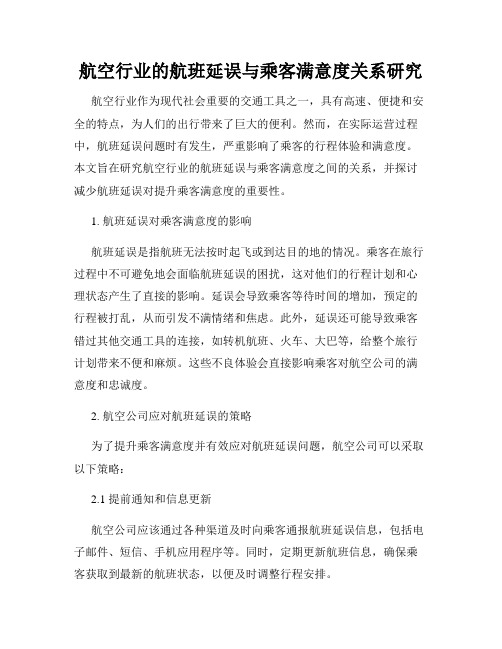 航空行业的航班延误与乘客满意度关系研究

航空行业作为现代社会重要的交通工具之一，具有高速、便捷和安全的特点，为人们的出行带来了巨大的便利。然而，在实际运营过程中，航班延误问题时有发生，严重影响了乘客的行程体验和满意度。本文旨在研究航空行业的航班延误与乘客满意度之间的关系，并探讨减少航班延误对提升乘客满意度的重要性。

1. 航班延误对乘客满意度的影响

航班延误是指航班无法按时起飞或到达目的地的情况。乘客在旅行过程中不可避免地会面临航班延误的困扰，这对他们的行程计划和心理状态产生了直接的影响。延误会导致乘客等待时间的增加，预定的行程被打乱，从而引发不满情绪和焦虑。此外，延误还可能导致乘客错过其他交通工具的连接，如转机航班、火车、大巴等，给整个旅行计划带来不便和麻烦。这些不良体验会直接影响乘客对航空公司的满意度和忠诚度。

2. 航空公司应对航班延误的策略

为了提升乘客满意度并有效应对航班延误问题，航空公司可以采取以下策略：

2.1 提前通知和信息更新

航空公司应该通过各种渠道及时向乘客通报航班延误信息，包括电子邮件、短信、手机应用程序等。同时，定期更新航班信息，确保乘客获取到最新的航班状态，以便及时调整行程安排。